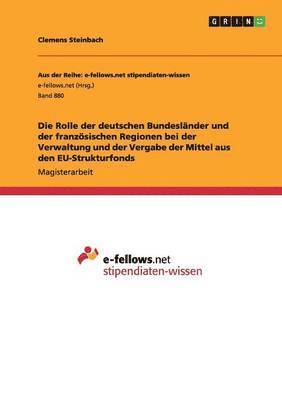 GRIN

Clemens Steinbach

Aus der Reihe: e-fellows.net stipendiaten-wissen
e-fellows.net (Hrsg.)
Band 880

Die Rolle der deutschen Bundesländer und der französischen Regionen bei der Verwaltung und der Vergabe der Mittel aus den EU-Strukturfonds

Magisterarbeit

e-fellows.net
stipendiaten-wissen